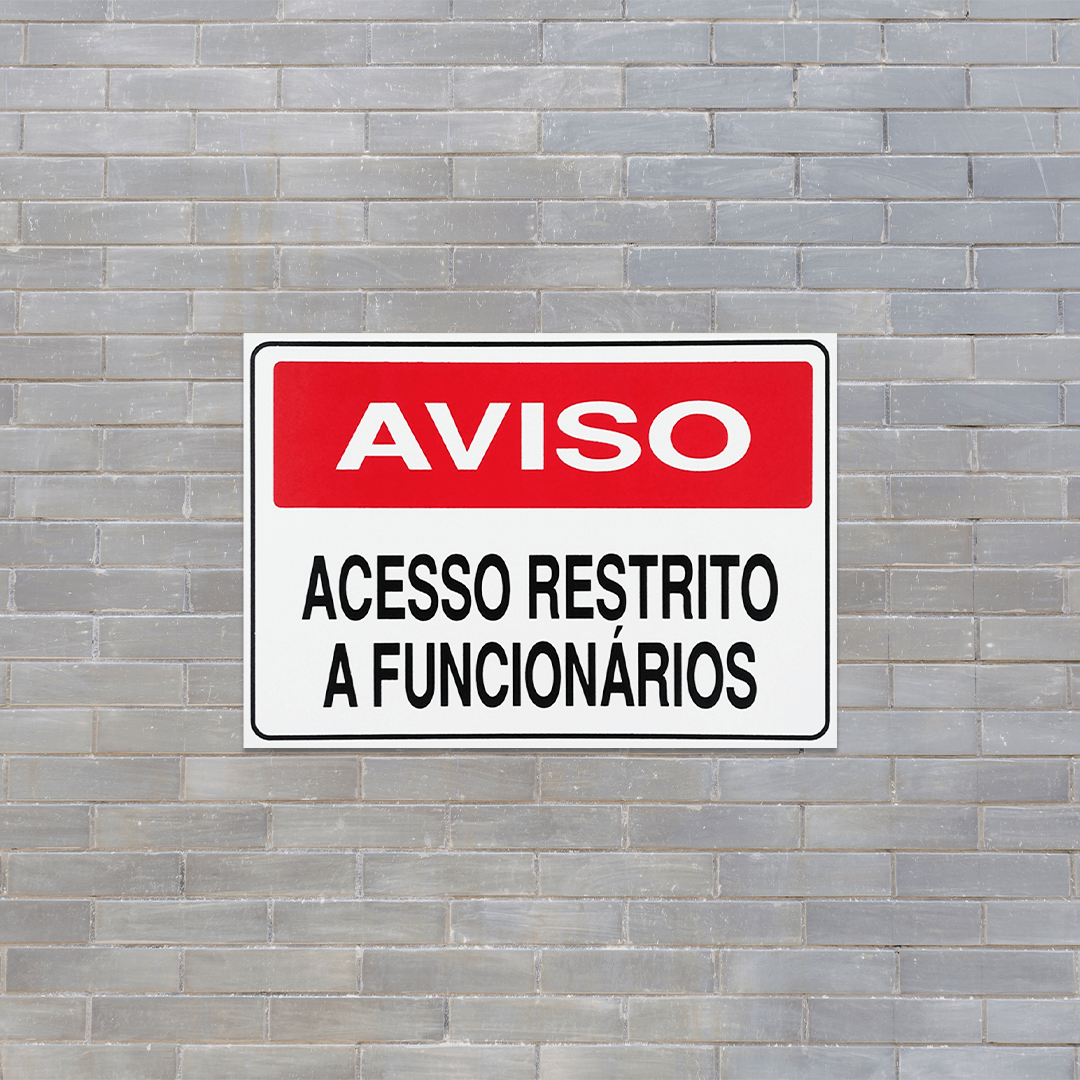 AVISO

ACESSO RESTRITO A FUNCIONÁRIOS